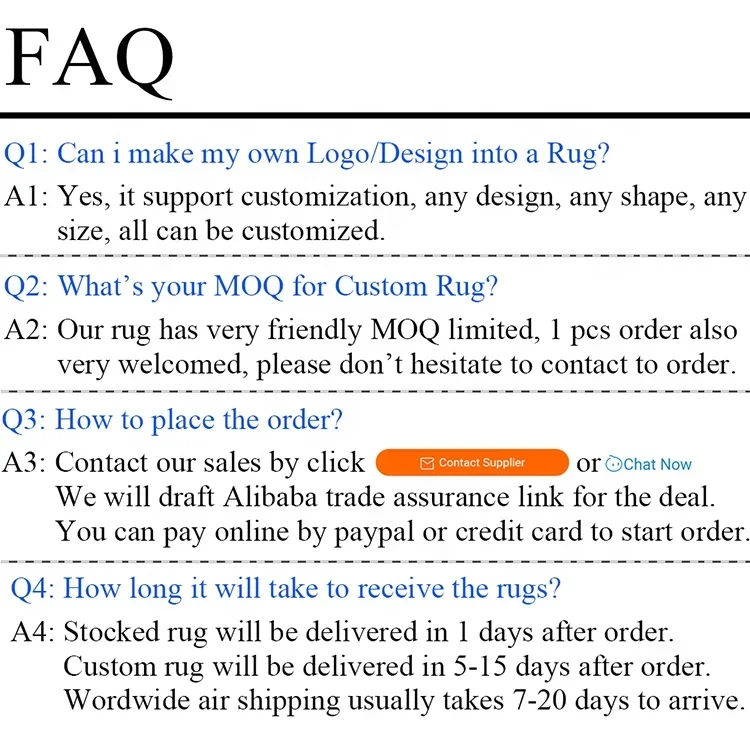 FAQ

Q1: Can i make my own Logo/Design into a Rug?

A1: Yes, it support customization, any design, any shape, any size, all can be customized.

Q2: What's your MOQ for Custom Rug?

A2: Our rug has very friendly MOQ limited, 1 pcs order also very welcomed, please don't hesitate to contact to order.

Q3: How to place the order?

A3: Contact our sales by click Contact Supplier or Chat Now
We will draft Alibaba trade assurance link for the deal.
You can pay online by paypal or credit card to start order.

Q4: How long it will take to receive the rugs?

A4: Stocked rug will be delivered in 1 days after order.
Custom rug will be delivered in 5-15 days after order.
Wordwide air shipping usually takes 7-20 days to arrive.